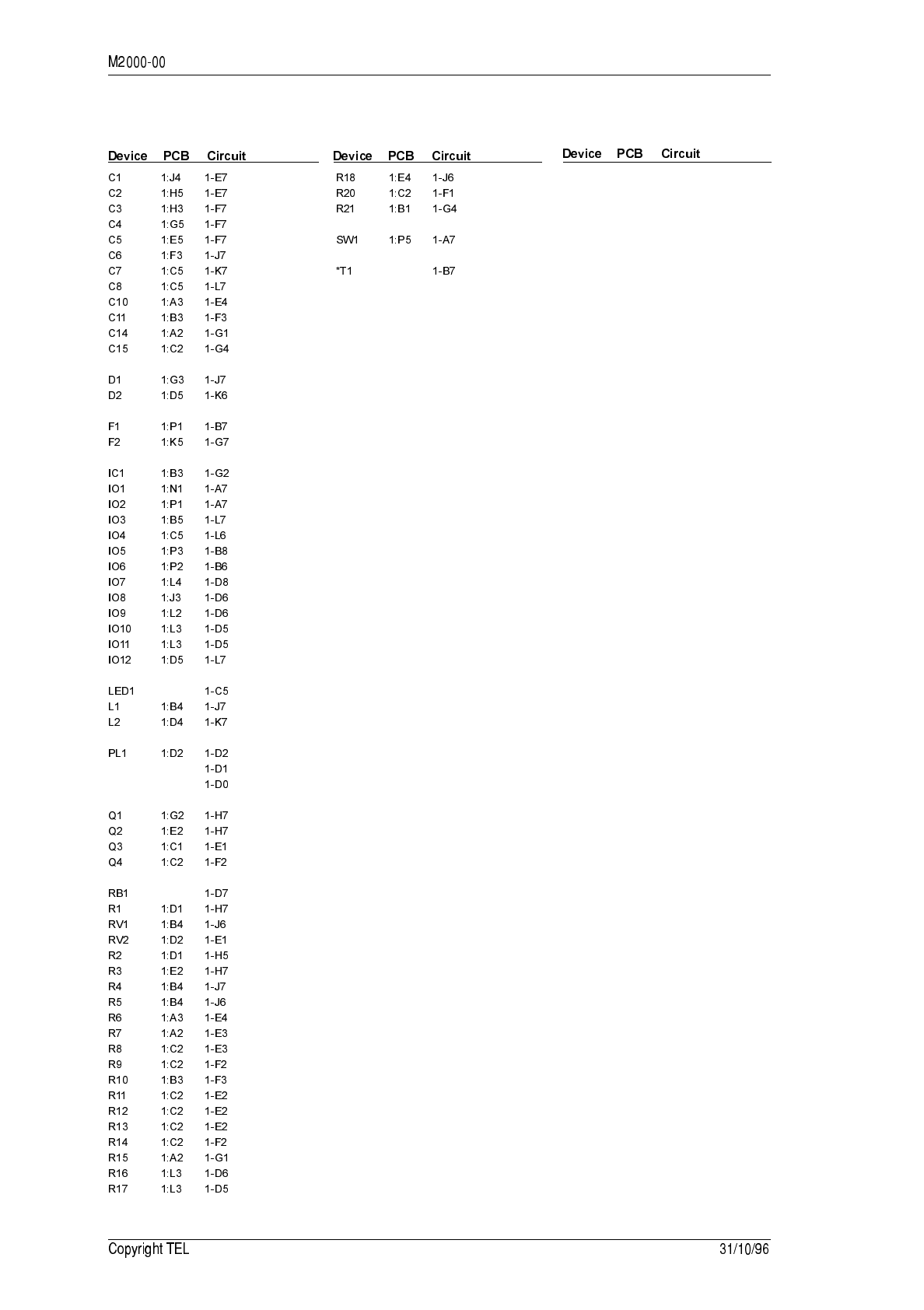 M2000-00

| Device | PCB | Circuit |
|---|---|---|
| C1 | 1:J4 | 1-E7 |
| C2 | 1:H5 | 1-E7 |
| C3 | 1:H3 | 1-F7 |
| C4 | 1:G5 | 1-F7 |
| C5 | 1:E5 | 1-F7 |
| C6 | 1:F3 | 1-J7 |
| C7 | 1:C5 | 1-K7 |
| C8 | 1:C5 | 1-L7 |
| C10 | 1:A3 | 1-E4 |
| C11 | 1:B3 | 1-F3 |
| C14 | 1:A2 | 1-G1 |
| C15 | 1:C2 | 1-G4 |
| D1 | 1:G3 | 1-J7 |
| D2 | 1:D5 | 1-K6 |
| F1 | 1:P1 | 1-B7 |
| F2 | 1:K5 | 1-G7 |
| IC1 | 1:B3 | 1-G2 |
| IO1 | 1:N1 | 1-A7 |
| IO2 | 1:P1 | 1-A7 |
| IO3 | 1:B5 | 1-L7 |
| IO4 | 1:C5 | 1-L6 |
| IO5 | 1:P3 | 1-B8 |
| IO6 | 1:P2 | 1-B6 |
| IO7 | 1:L4 | 1-D8 |
| IO8 | 1:J3 | 1-D6 |
| IO9 | 1:L2 | 1-D6 |
| IO10 | 1:L3 | 1-D5 |
| IO11 | 1:L3 | 1-D5 |
| IO12 | 1:D5 | 1-L7 |
| LED1 | | 1-C5 |
| L1 | 1:B4 | 1-J7 |
| L2 | 1:D4 | 1-K7 |
| PL1 | 1:D2 | 1-D2 |
| | | 1-D1 |
| | | 1-D0 |
| Q1 | 1:G2 | 1-H7 |
| Q2 | 1:E2 | 1-H7 |
| Q3 | 1:C1 | 1-E1 |
| Q4 | 1:C2 | 1-F2 |
| RB1 | | 1-D7 |
| R1 | 1:D1 | 1-H7 |
| RV1 | 1:B4 | 1-J6 |
| RV2 | 1:D2 | 1-E1 |
| R2 | 1:D1 | 1-H5 |
| R3 | 1:E2 | 1-H7 |
| R4 | 1:B4 | 1-J7 |
| R5 | 1:B4 | 1-J6 |
| R6 | 1:A3 | 1-E4 |
| R7 | 1:A2 | 1-E3 |
| R8 | 1:C2 | 1-E3 |
| R9 | 1:C2 | 1-F2 |
| R10 | 1:B3 | 1-F3 |
| R11 | 1:C2 | 1-E2 |
| R12 | 1:C2 | 1-E2 |
| R13 | 1:C2 | 1-E2 |
| R14 | 1:C2 | 1-F2 |
| R15 | 1:A2 | 1-G1 |
| R16 | 1:L3 | 1-D6 |
| R17 | 1:L3 | 1-D5 |

| Device | PCB | Circuit |
|---|---|---|
| R18 | 1:E4 | 1-J6 |
| R20 | 1:C2 | 1-F1 |
| R21 | 1:B1 | 1-G4 |
| SW1 | 1:P5 | 1-A7 |
| *T1 | | 1-B7 |

| Device | PCB | Circuit |
|---|---|---|

Copyright TEL 31/10/96